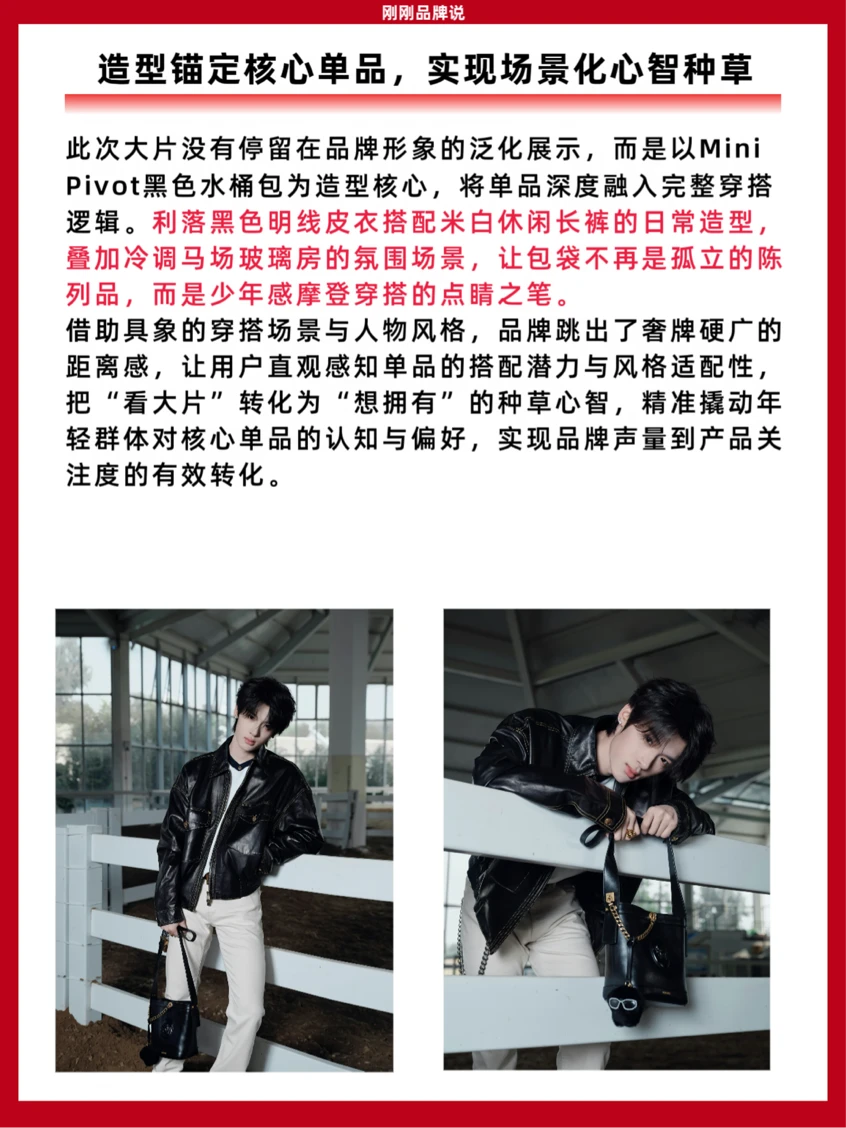 刚刚品牌说

造型锚定核心单品，实现场景化心智种草

此次大片没有停留在品牌形象的泛化展示，而是以Mini Pivot黑色水桶包为造型核心，将单品深度融入完整穿搭逻辑。利落黑色明线皮衣搭配米白休闲长裤的日常造型，叠加冷调马场玻璃房的氛围场景，让包袋不再是孤立的陈列品，而是少年感摩登穿搭的点睛之笔。

借助具象的穿搭场景与人物风格，品牌跳出了奢牌硬广的距离感，让用户直观感知单品的搭配潜力与风格适配性，把“看大片”转化为“想拥有”的种草心智，精准撬动年轻群体对核心单品的认知与偏好，实现品牌声量到产品关注度的有效转化。